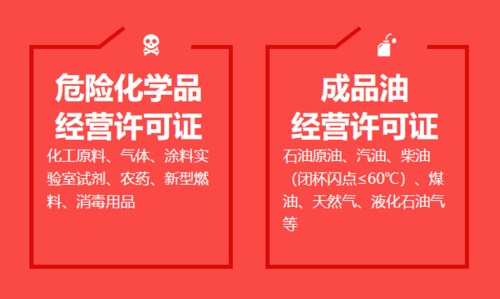 危险化学品
经营许可证

化工原料、气体、涂料实验室试剂、农药、新型燃料、消毒用品

成品油
经营许可证

石油原油、汽油、柴油（闭杯闪点≤60℃）、煤油、天然气、液化石油气等